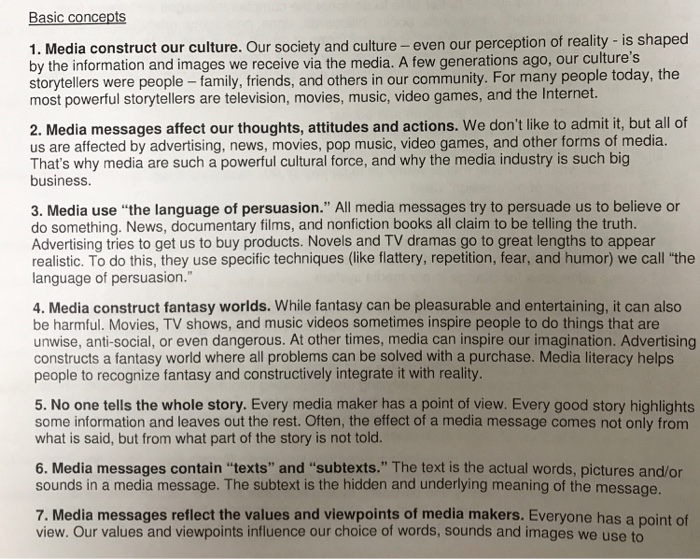 Basic concepts

1. Media construct our culture. Our society and culture – even our perception of reality - is shaped by the information and images we receive via the media. A few generations ago, our culture's storytellers were people – family, friends, and others in our community. For many people today, the most powerful storytellers are television, movies, music, video games, and the Internet.

2. Media messages affect our thoughts, attitudes and actions. We don't like to admit it, but all of us are affected by advertising, news, movies, pop music, video games, and other forms of media. That's why media are such a powerful cultural force, and why the media industry is such big business.

3. Media use "the language of persuasion." All media messages try to persuade us to believe or do something. News, documentary films, and nonfiction books all claim to be telling the truth. Advertising tries to get us to buy products. Novels and TV dramas go to great lengths to appear realistic. To do this, they use specific techniques (like flattery, repetition, fear, and humor) we call "the language of persuasion."

4. Media construct fantasy worlds. While fantasy can be pleasurable and entertaining, it can also be harmful. Movies, TV shows, and music videos sometimes inspire people to do things that are unwise, anti-social, or even dangerous. At other times, media can inspire our imagination. Advertising constructs a fantasy world where all problems can be solved with a purchase. Media literacy helps people to recognize fantasy and constructively integrate it with reality.

5. No one tells the whole story. Every media maker has a point of view. Every good story highlights some information and leaves out the rest. Often, the effect of a media message comes not only from what is said, but from what part of the story is not told.

6. Media messages contain "texts" and "subtexts." The text is the actual words, pictures and/or sounds in a media message. The subtext is the hidden and underlying meaning of the message.

7. Media messages reflect the values and viewpoints of media makers. Everyone has a point of view. Our values and viewpoints influence our choice of words, sounds and images we use to